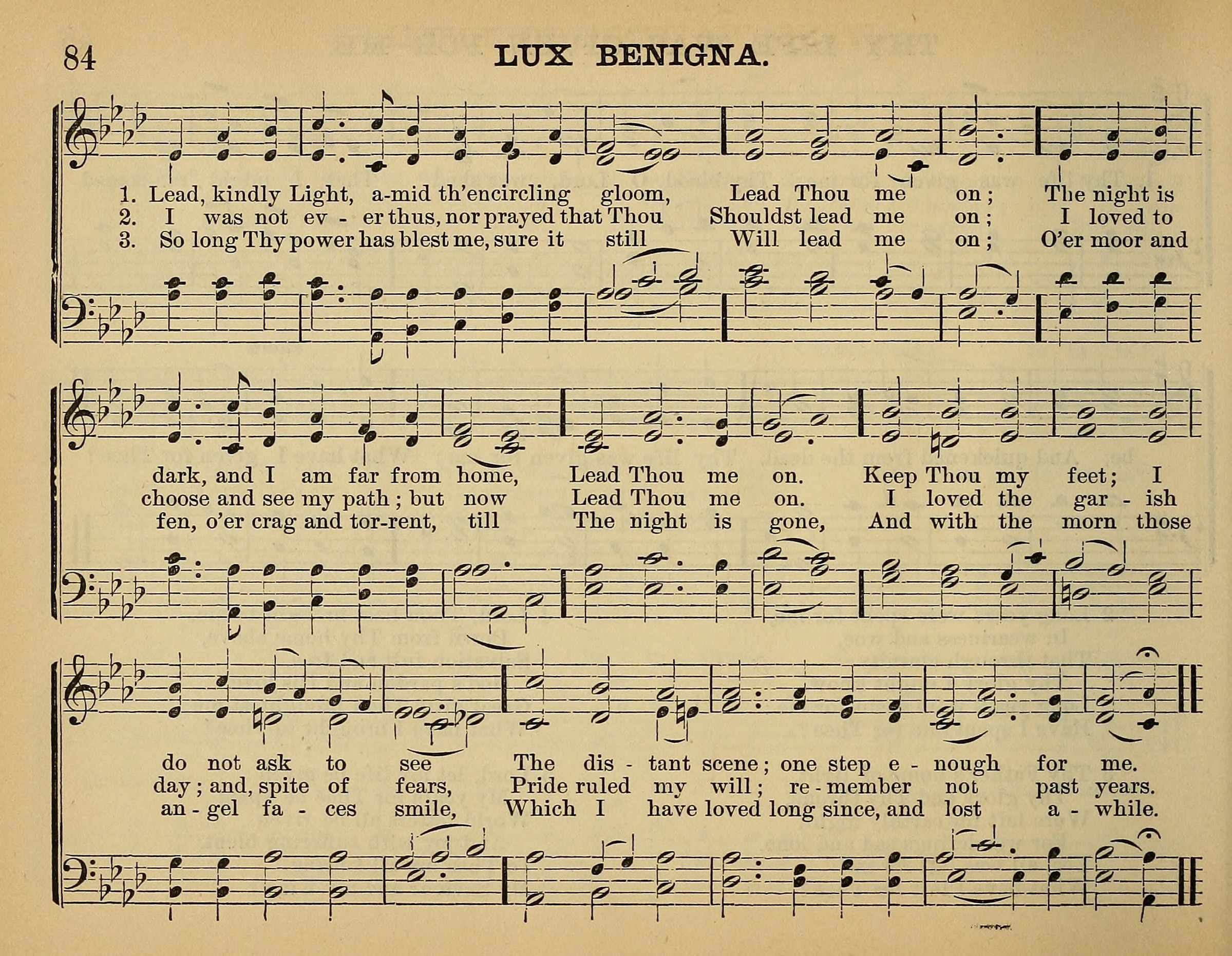 84 LUX BENIGNA.

1. Lead, kindly Light, a-mid th'encircling gloom, Lead Thou me on; The night is
2. I was not ev - er thus, nor prayed that Thou Shouldst lead me on; I loved to
3. So long Thy power has blest me, sure it still Will lead me on; O'er moor and

dark, and I am far from home, Lead Thou me on. Keep Thou my feet; I
choose and see my path; but now Lead Thou me on. I loved the gar - ish
fen, o'er crag and tor-rent, till The night is gone, And with the morn those

do not ask to see The dis - tant scene; one step e - nough for me.
day; and, spite of fears, Pride ruled my will; re - member not past years.
an - gel fa - ces smile, Which I have loved long since, and lost a - while.